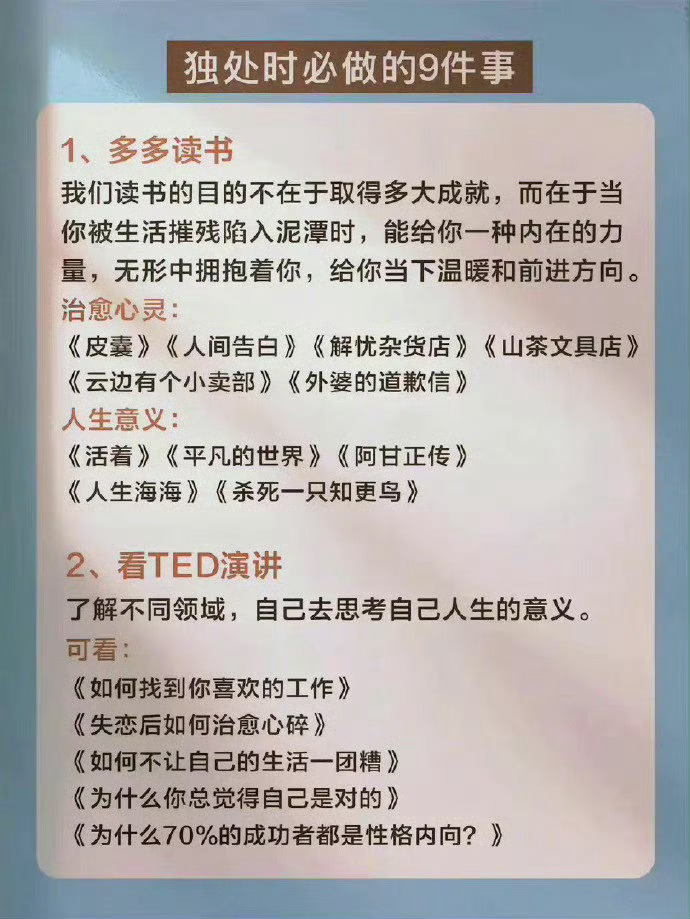 独处时必做的9件事

1、多多读书
我们读书的目的不在于取得多大成就，而在于当你被生活摧残陷入泥潭时，能给你一种内在的力量，无形中拥抱着你，给你当下温暖和前进方向。
治愈心灵：
《皮囊》《人间告白》《解忧杂货店》《山茶文具店》
《云边有个小卖部》《外婆的道歉信》
人生意义：
《活着》《平凡的世界》《阿甘正传》
《人生海海》《杀死一只知更鸟》

2、看TED演讲
了解不同领域，自己去思考自己人生的意义。
可看：
《如何找到你喜欢的工作》
《失恋后如何治愈心碎》
《如何不让自己的生活一团糟》
《为什么你总觉得自己是对的》
《为什么70%的成功者都是性格内向？》